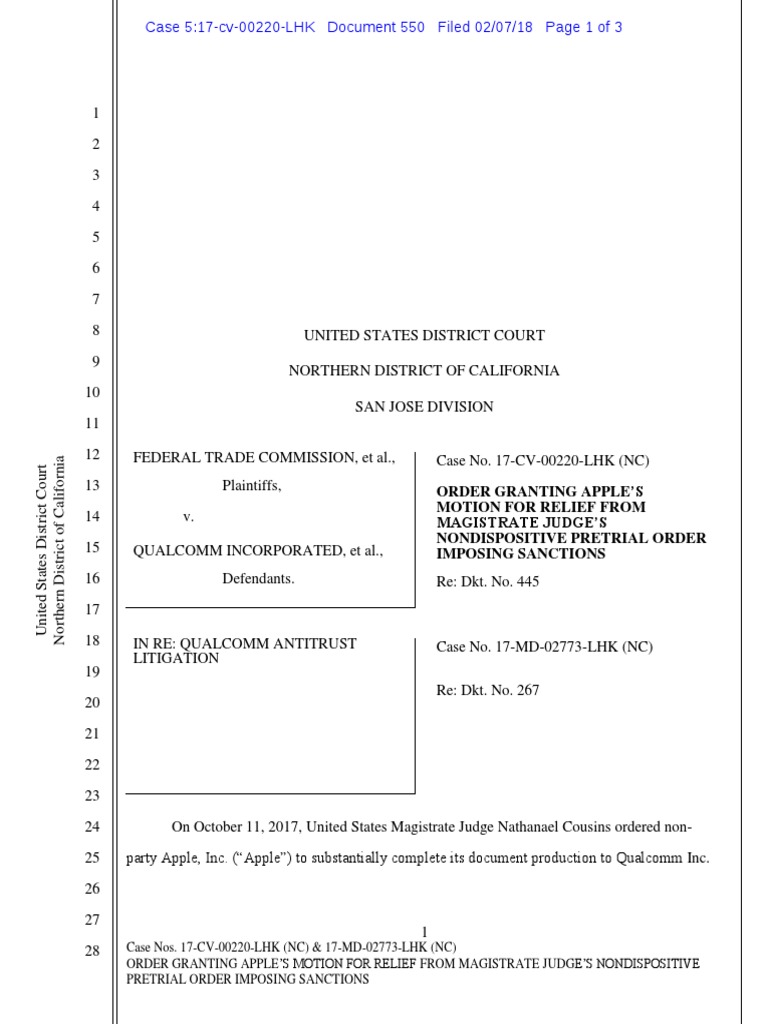 Case 5:17-cv-00220-LHK Document 550 Filed 02/07/18 Page 1 of 3

1
2
3
4
5
6
7
8
9
10
11
12
13
14
15
16
17
18
19
20
21
22
23
24
25
26
27
28

United States District Court
Northern District of California

UNITED STATES DISTRICT COURT

NORTHERN DISTRICT OF CALIFORNIA

SAN JOSE DIVISION

FEDERAL TRADE COMMISSION, et al.,

Plaintiffs,

v.

QUALCOMM INCORPORATED, et al.,

Defendants.

Case No. 17-CV-00220-LHK (NC)

ORDER GRANTING APPLE'S MOTION FOR RELIEF FROM MAGISTRATE JUDGE'S NONDISPOSITIVE PRETRIAL ORDER IMPOSING SANCTIONS

Re: Dkt. No. 445

IN RE: QUALCOMM ANTITRUST LITIGATION

Case No. 17-MD-02773-LHK (NC)

Re: Dkt. No. 267

On October 11, 2017, United States Magistrate Judge Nathanael Cousins ordered non-party Apple, Inc. ("Apple") to substantially complete its document production to Qualcomm Inc.

1
Case Nos. 17-CV-00220-LHK (NC) & 17-MD-02773-LHK (NC)
ORDER GRANTING APPLE'S MOTION FOR RELIEF FROM MAGISTRATE JUDGE'S NONDISPOSITIVE PRETRIAL ORDER IMPOSING SANCTIONS